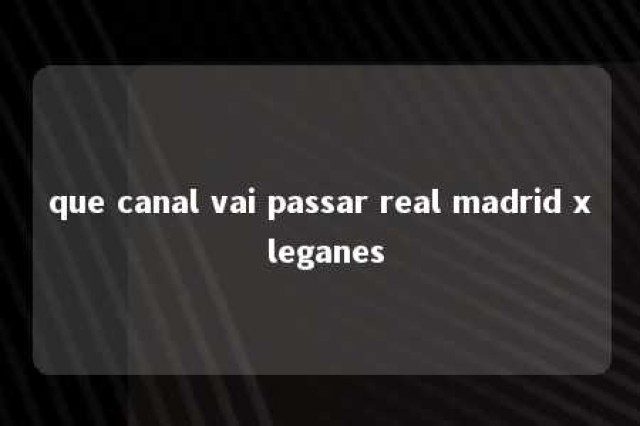 que canal vai passar real madrid x leganes